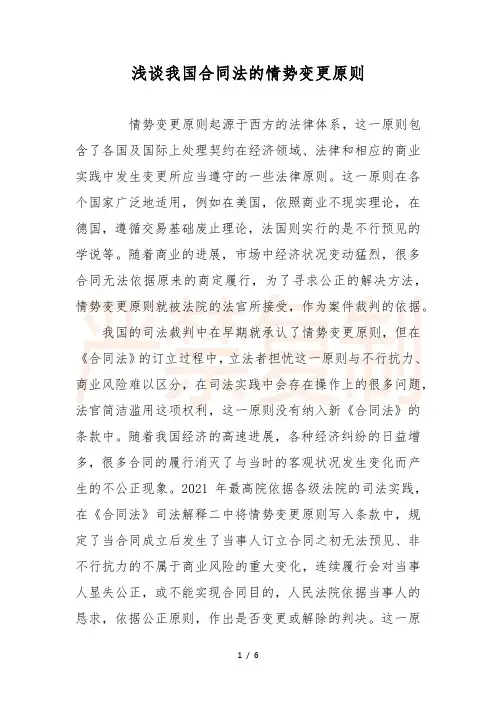 浅谈我国合同法的情势变更原则

情势变更原则起源于西方的法律体系，这一原则包含了各国及国际上处理契约在经济领域、法律和相应的商业实践中发生变更所应当遵守的一些法律原则。这一原则在各个国家广泛地适用，例如在美国，依照商业不现实理论，在德国，遵循交易基础废止理论，法国则实行的是不行预见的学说等。随着商业的进展，市场中经济状况变动猛烈，很多合同无法依据原来的商定履行，为了寻求公正的解决方法，情势变更原则就被法院的法官所接受，作为案件裁判的依据。

我国的司法裁判中在早期就承认了情势变更原则，但在《合同法》的订立过程中，立法者担忧这一原则与不行抗力、商业风险难以区分，在司法实践中会存在操作上的很多问题，法官简洁滥用这项权利，这一原则没有纳入新《合同法》的条款中。随着我国经济的高速进展，各种经济纠纷的日益增多，很多合同的履行消灭了与当时的客观状况发生变化而产生的不公正现象。2021 年最高院依据各级法院的司法实践，在《合同法》司法解释二中将情势变更原则写入条款中，规定了当合同成立后发生了当事人订立合同之初无法预见、非不行抗力的不属于商业风险的重大变化，连续履行会对当事人显失公正，或不能实现合同目的，人民法院依据当事人的恳求，依据公正原则，作出是否变更或解除的判决。这一原

1 / 6